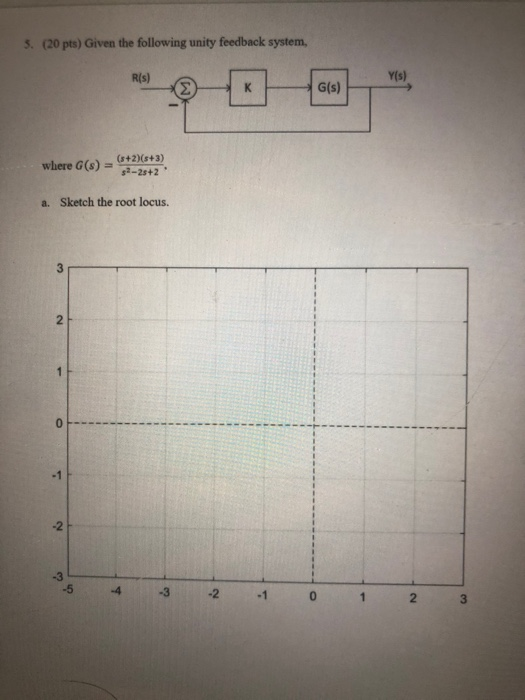 5. (20 pts) Given the following unity feedback system,

R(s)
$\Sigma$
−
K
G(s)
Y(s)

where $G(s) = \frac{(s+2)(s+3)}{s^2-2s+2}$.

a. Sketch the root locus.

3
2
1
0
-1
-2
-3
-5
-4
-3
-2
-1
0
1
2
3